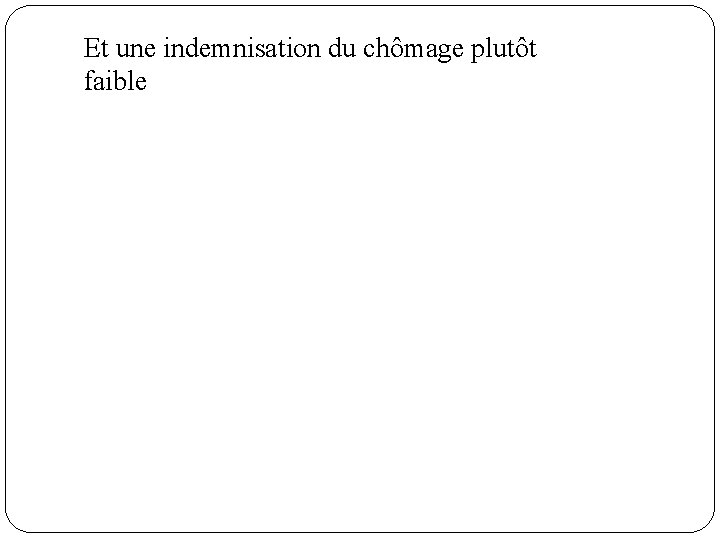 Et une indemnisation du chômage plutôt faible